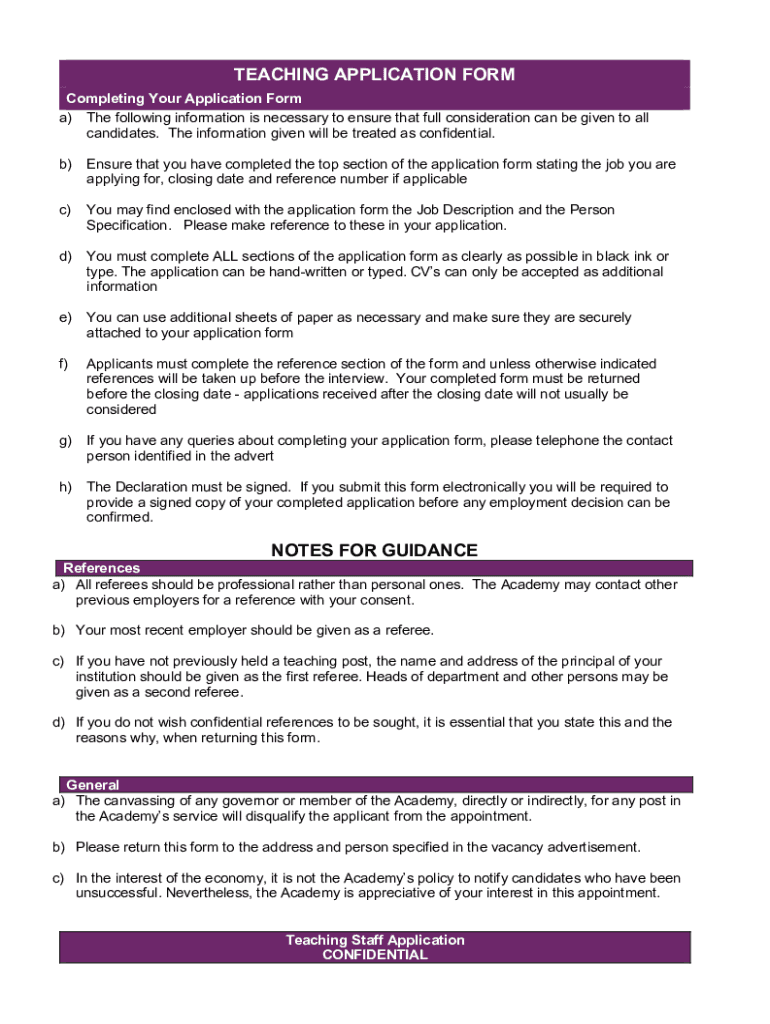 TEACHING APPLICATION FORM

Completing Your Application Form

a) The following information is necessary to ensure that full consideration can be given to all candidates. The information given will be treated as confidential.

b) Ensure that you have completed the top section of the application form stating the job you are applying for, closing date and reference number if applicable

c) You may find enclosed with the application form the Job Description and the Person Specification. Please make reference to these in your application.

d) You must complete ALL sections of the application form as clearly as possible in black ink or type. The application can be hand-written or typed. CV's can only be accepted as additional information

e) You can use additional sheets of paper as necessary and make sure they are securely attached to your application form

f) Applicants must complete the reference section of the form and unless otherwise indicated references will be taken up before the interview. Your completed form must be returned before the closing date - applications received after the closing date will not usually be considered

g) If you have any queries about completing your application form, please telephone the contact person identified in the advert

h) The Declaration must be signed. If you submit this form electronically you will be required to provide a signed copy of your completed application before any employment decision can be confirmed.

NOTES FOR GUIDANCE

References

a) All referees should be professional rather than personal ones. The Academy may contact other previous employers for a reference with your consent.

b) Your most recent employer should be given as a referee.

c) If you have not previously held a teaching post, the name and address of the principal of your institution should be given as the first referee. Heads of department and other persons may be given as a second referee.

d) If you do not wish confidential references to be sought, it is essential that you state this and the reasons why, when returning this form.

General

a) The canvassing of any governor or member of the Academy, directly or indirectly, for any post in the Academy's service will disqualify the applicant from the appointment.

b) Please return this form to the address and person specified in the vacancy advertisement.

c) In the interest of the economy, it is not the Academy's policy to notify candidates who have been unsuccessful. Nevertheless, the Academy is appreciative of your interest in this appointment.

Teaching Staff Application
CONFIDENTIAL